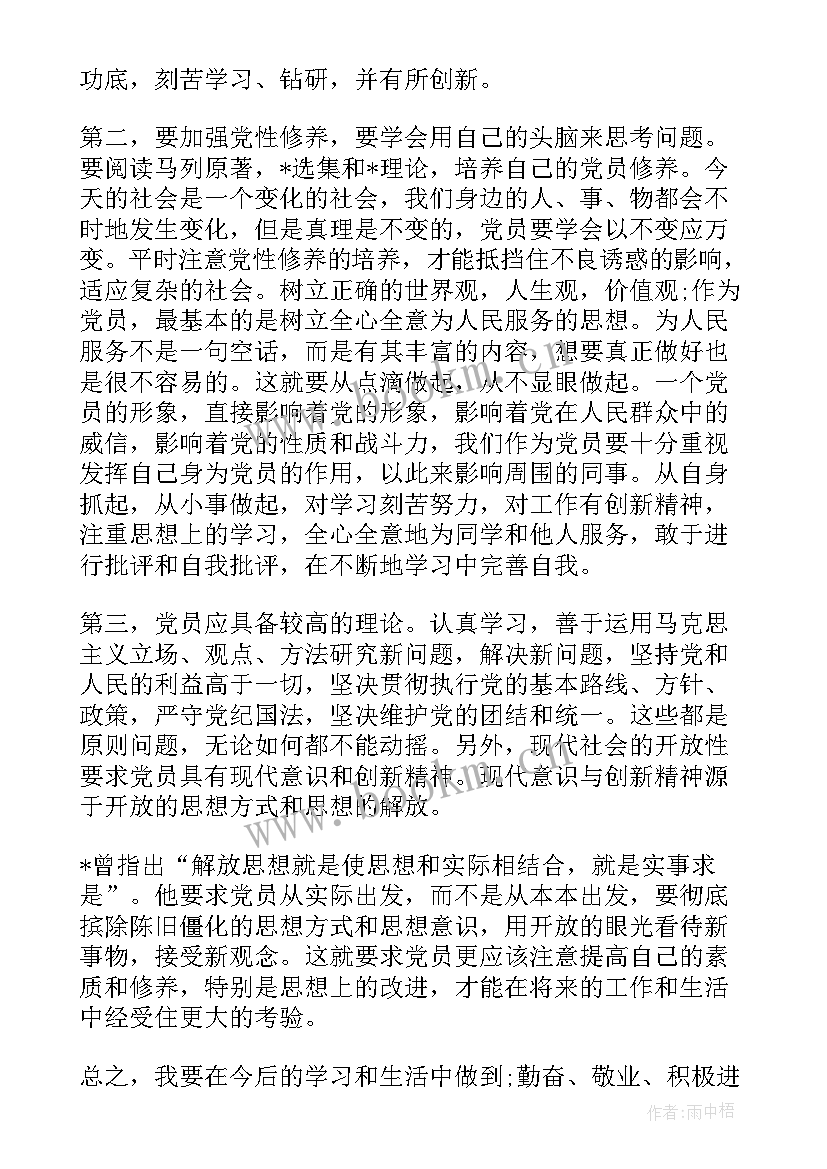 功底，刻苦学习、钻研，并有所创新。

第二，要加强党性修养，要学会用自己的头脑来思考问题。要阅读马列原著，*选集和*理论，培养自己的党员修养。今天的社会是一个变化的社会，我们身边的人、事、物都会不时地发生变化，但是真理是不变的，党员要学会以不变应万变。平时注意党性修养的培养，才能抵挡住不良诱惑的影响，适应复杂的社会。树立正确的世界观，人生观，价值观;作为党员，最基本的是树立全心全意为人民服务的思想。为人民服务不是一句空话，而是有其丰富的内容，想要真正做好也是很不容易的。这就要从点滴做起，从不显眼做起。一个党员的形象，直接影响着党的形象，影响着党在人民群众中的威信，影响着党的性质和战斗力，我们作为党员要十分重视发挥自己身为党员的作用，以此来影响周围的同事。从自身抓起，从小事做起，对学习刻苦努力，对工作有创新精神，注重思想上的学习，全心全意地为同学和他人服务，敢于进行批评和自我批评，在不断地学习中完善自我。

第三，党员应具备较高的理论。认真学习，善于运用马克思主义立场、观点、方法研究新问题，解决新问题，坚持党和人民的利益高于一切，坚决贯彻执行党的基本路线、方针、政策，严守党纪国法，坚决维护党的团结和统一。这些都是原则问题，无论如何都不能动摇。另外，现代社会的开放性要求党员具有现代意识和创新精神。现代意识与创新精神源于开放的思想方式和思想的解放。

*曾指出“解放思想就是使思想和实际相结合，就是实事求是”。他要求党员从实际出发，而不是从本本出发，要彻底摈除陈旧僵化的思想方式和思想意识，用开放的眼光看待新事物，接受新观念。这就要求党员更应该注意提高自己的素质和修养，特别是思想上的改进，才能在将来的工作和生活中经受住更大的考验。

总之，我要在今后的学习和生活中做到;勤奋、敬业、积极进

作者:雨中梧